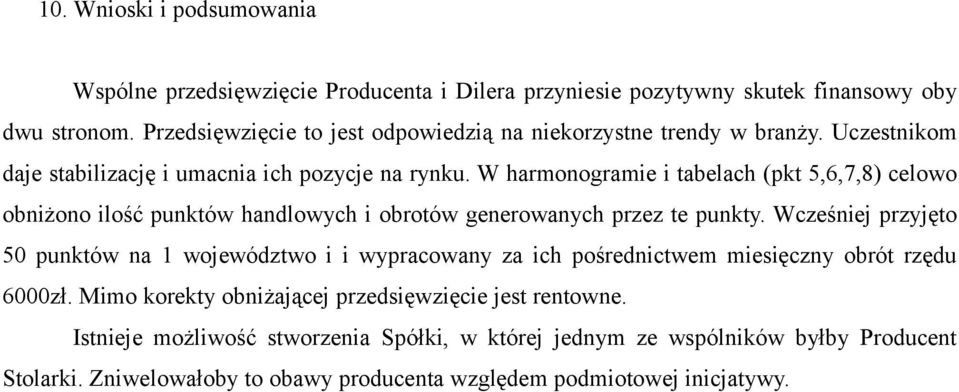 10. Wnioski i podsumowania

Wspólne przedsięwzięcie Producenta i Dilera przyniesie pozytywny skutek finansowy oby dwu stronom. Przedsięwzięcie to jest odpowiedzią na niekorzystne trendy w branży. Uczestnikom daje stabilizację i umacnia ich pozycje na rynku. W harmonogramie i tabelach (pkt 5,6,7,8) celowo obniżono ilość punktów handlowych i obrotów generowanych przez te punkty. Wcześniej przyjęto 50 punktów na 1 województwo i i wypracowany za ich pośrednictwem miesięczny obrót rzędu 6000zł. Mimo korekty obniżającej przedsięwzięcie jest rentowne.

Istnieje możliwość stworzenia Spółki, w której jednym ze wspólników byłby Producent Stolarki. Zniwelowałoby to obawy producenta względem podmiotowej inicjatywy.